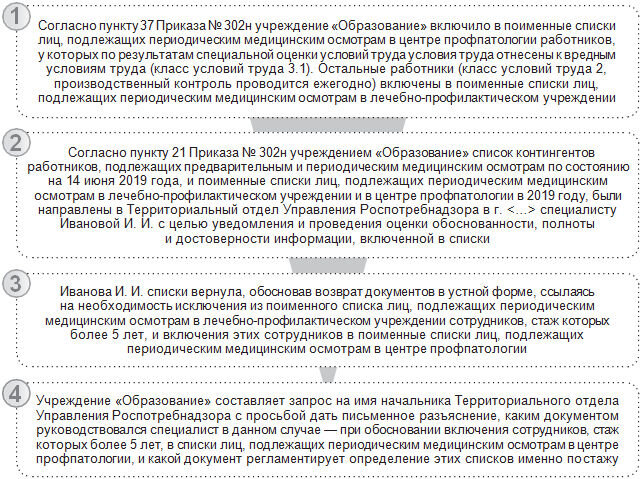 1

Согласно пункту 37 Приказа № 302н учреждение «Образование» включило в поименные списки лиц, подлежащих периодическим медицинским осмотрам в центре профпатологии работников, у которых по результатам специальной оценки условий труда условия труда отнесены к вредным условиям труда (класс условий труда 3.1). Остальные работники (класс условий труда 2, производственный контроль проводится ежегодно) включены в поименные списки лиц, подлежащих периодическим медицинским осмотрам в лечебно-профилактическом учреждении

2

Согласно пункту 21 Приказа № 302н учреждением «Образование» список контингентов работников, подлежащих предварительным и периодическим медицинским осмотрам по состоянию на 14 июня 2019 года, и поименные списки лиц, подлежащих периодическим медицинским осмотрам в лечебно-профилактическом учреждении и в центре профпатологии в 2019 году, были направлены в Территориальный отдел Управления Роспотребнадзора в г. <...> специалисту Ивановой И. И. с целью уведомления и проведения оценки обоснованности, полноты и достоверности информации, включенной в списки

3

Иванова И. И. списки вернула, обосновав возврат документов в устной форме, ссылаясь на необходимость исключения из поименного списка лиц, подлежащих периодическим медицинским осмотрам в лечебно-профилактическом учреждении сотрудников, стаж которых более 5 лет, и включения этих сотрудников в поименные списки лиц, подлежащих периодическим медицинским осмотрам в центре профпатологии

4

Учреждение «Образование» составляет запрос на имя начальника Территориального отдела Управления Роспотребнадзора с просьбой дать письменное разъяснение, каким документом руководствовался специалист в данном случае — при обосновании включения сотрудников, стаж которых более 5 лет, в списки лиц, подлежащих периодическим медицинским осмотрам в центре профпатологии, и какой документ регламентирует определение этих списков именно по стажу